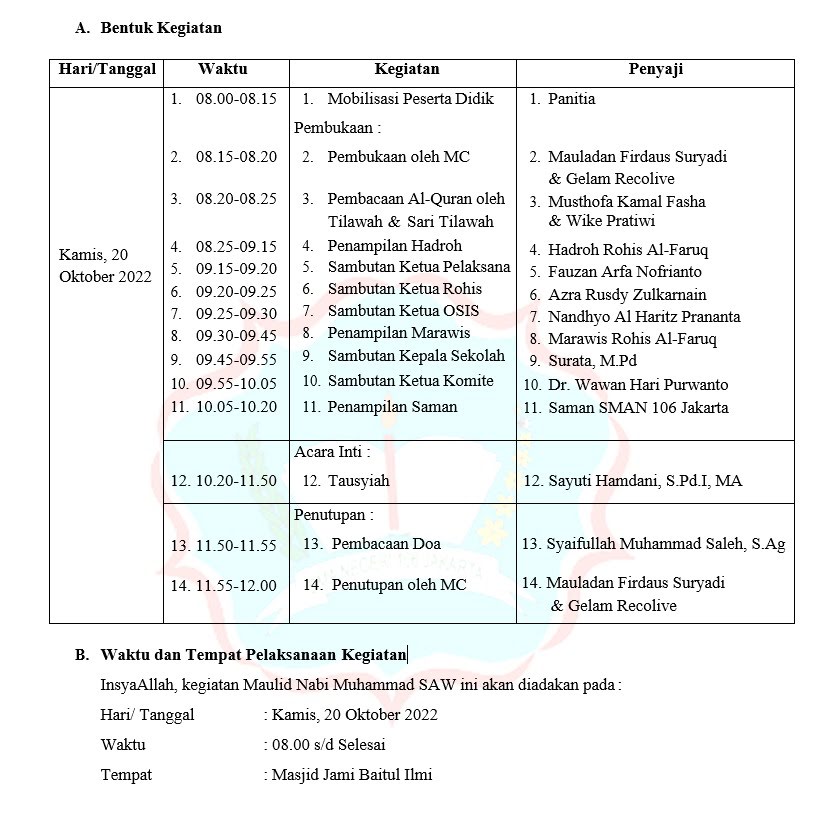 A. Bentuk Kegiatan

| Hari/Tanggal | Waktu | Kegiatan | Penyaji |
|---|---|---|---|
| Kamis, 20 Oktober 2022 | 1. 08.00-08.15 | 1. Mobilisasi Peserta Didik | 1. Panitia |
| | | Pembukaan : | |
| | 2. 08.15-08.20 | 2. Pembukaan oleh MC | 2. Mauladan Firdaus Suryadi & Gelam Recolive |
| | 3. 08.20-08.25 | 3. Pembacaan Al-Quran oleh Tilawah & Sari Tilawah | 3. Musthofa Kamal Fasha & Wike Pratiwi |
| | 4. 08.25-09.15 | 4. Penampilan Hadroh | 4. Hadroh Rohis Al-Faruq |
| | 5. 09.15-09.20 | 5. Sambutan Ketua Pelaksana | 5. Fauzan Arfa Nofrianto |
| | 6. 09.20-09.25 | 6. Sambutan Ketua Rohis | 6. Azra Rusdy Zulkarnain |
| | 7. 09.25-09.30 | 7. Sambutan Ketua OSIS | 7. Nandhyo Al Haritz Prananta |
| | 8. 09.30-09.45 | 8. Penampilan Marawis | 8. Marawis Rohis Al-Faruq |
| | 9. 09.45-09.55 | 9. Sambutan Kepala Sekolah | 9. Surata, M.Pd |
| | 10. 09.55-10.05 | 10. Sambutan Ketua Komite | 10. Dr. Wawan Hari Purwanto |
| | 11. 10.05-10.20 | 11. Penampilan Saman | 11. Saman SMAN 106 Jakarta |
| | | Acara Inti : | |
| | 12. 10.20-11.50 | 12. Tausyiah | 12. Sayuti Hamdani, S.Pd.I, MA |
| | | Penutupan : | |
| | 13. 11.50-11.55 | 13. Pembacaan Doa | 13. Syaifullah Muhammad Saleh, S.Ag |
| | 14. 11.55-12.00 | 14. Penutupan oleh MC | 14. Mauladan Firdaus Suryadi & Gelam Recolive |

B. Waktu dan Tempat Pelaksanaan Kegiatan

InsyaAllah, kegiatan Maulid Nabi Muhammad SAW ini akan diadakan pada :

Hari/ Tanggal : Kamis, 20 Oktober 2022

Waktu : 08.00 s/d Selesai

Tempat : Masjid Jami Baitul Ilmi